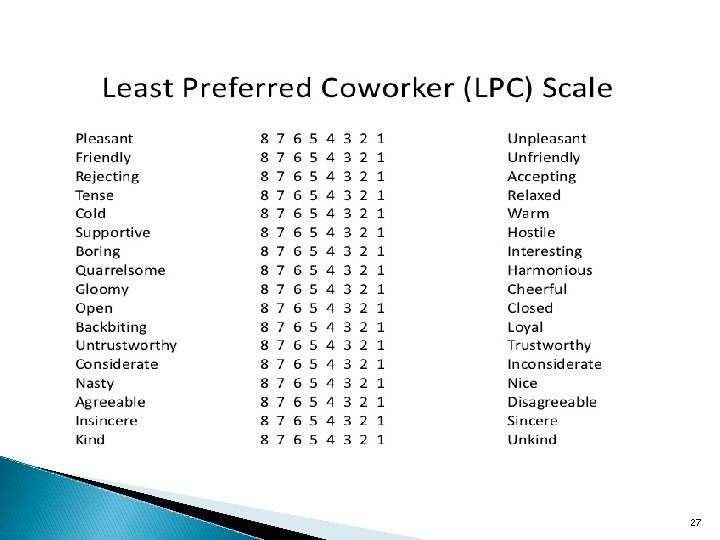 Least Preferred Coworker (LPC) Scale

| | | |
|---|---|---|
| Pleasant | 8 7 6 5 4 3 2 1 | Unpleasant |
| Friendly | 8 7 6 5 4 3 2 1 | Unfriendly |
| Rejecting | 8 7 6 5 4 3 2 1 | Accepting |
| Tense | 8 7 6 5 4 3 2 1 | Relaxed |
| Cold | 8 7 6 5 4 3 2 1 | Warm |
| Supportive | 8 7 6 5 4 3 2 1 | Hostile |
| Boring | 8 7 6 5 4 3 2 1 | Interesting |
| Quarrelsome | 8 7 6 5 4 3 2 1 | Harmonious |
| Gloomy | 8 7 6 5 4 3 2 1 | Cheerful |
| Open | 8 7 6 5 4 3 2 1 | Closed |
| Backbiting | 8 7 6 5 4 3 2 1 | Loyal |
| Untrustworthy | 8 7 6 5 4 3 2 1 | Trustworthy |
| Considerate | 8 7 6 5 4 3 2 1 | Inconsiderate |
| Nasty | 8 7 6 5 4 3 2 1 | Nice |
| Agreeable | 8 7 6 5 4 3 2 1 | Disagreeable |
| Insincere | 8 7 6 5 4 3 2 1 | Sincere |
| Kind | 8 7 6 5 4 3 2 1 | Unkind |

27